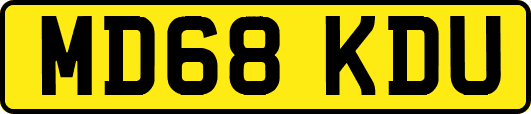 MD68 KDU